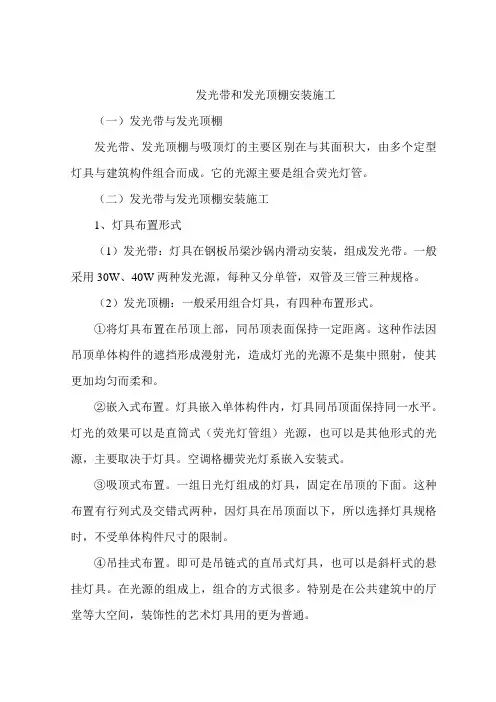 发光带和发光顶棚安装施工

（一）发光带与发光顶棚

发光带、发光顶棚与吸顶灯的主要区别在与其面积大，由多个定型灯具与建筑构件组合而成。它的光源主要是组合荧光灯管。

（二）发光带与发光顶棚安装施工

1、灯具布置形式

（1）发光带：灯具在钢板吊梁沙锅内滑动安装，组成发光带。一般采用 30W、40W 两种发光源，每种又分单管，双管及三管三种规格。

（2）发光顶棚：一般采用组合灯具，有四种布置形式。

①将灯具布置在吊顶上部，同吊顶表面保持一定距离。这种作法因吊顶单体构件的遮挡形成漫射光，造成灯光的光源不是集中照射，使其更加均匀而柔和。

②嵌入式布置。灯具嵌入单体构件内，灯具同吊顶面保持同一水平。灯光的效果可以是直筒式（荧光灯管组）光源，也可以是其他形式的光源，主要取决于灯具。空调格栅荧光灯系嵌入安装式。

③吸顶式布置。一组日光灯组成的灯具，固定在吊顶的下面。这种布置有行列式及交错式两种，因灯具在吊顶面以下，所以选择灯具规格时，不受单体构件尺寸的限制。

④吊挂式布置。即可是吊链式的直吊式灯具，也可以是斜杆式的悬挂灯具。在光源的组成上，组合的方式很多。特别是在公共建筑中的厅堂等大空间，装饰性的艺术灯具用的更为普通。